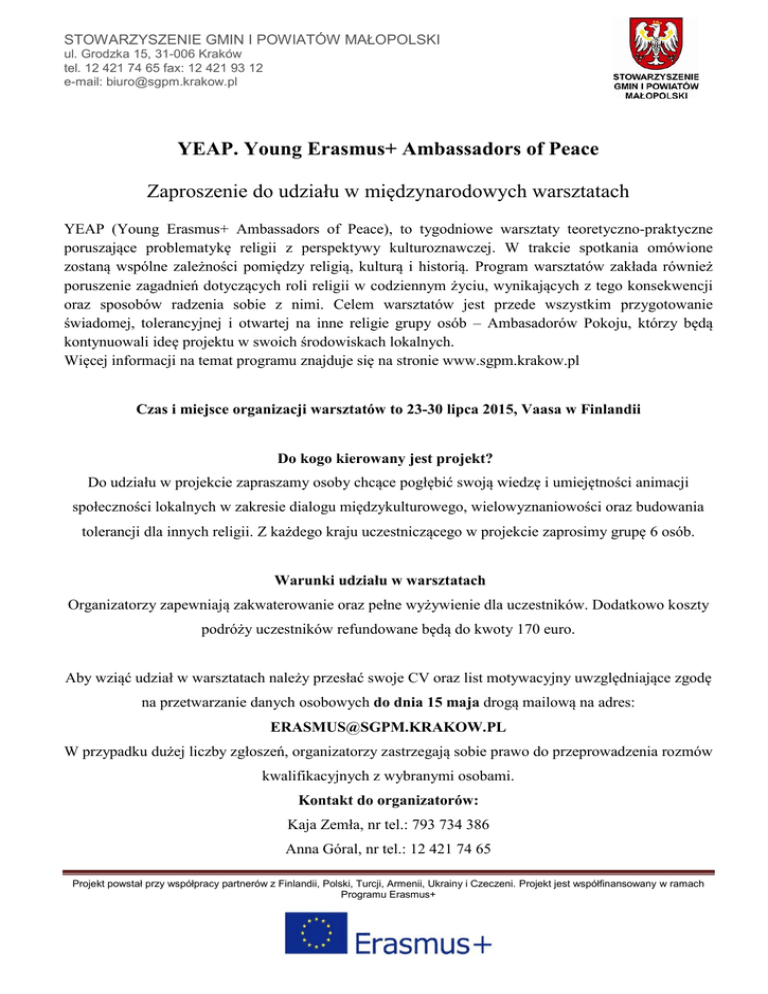 STOWARZYSZENIE GMIN I POWIATÓW MAŁOPOLSKI
ul. Grodzka 15, 31-006 Kraków
tel. 12 421 74 65 fax: 12 421 93 12
e-mail: biuro@sgpm.krakow.pl

STOWARZYSZENIE GMIN I POWIATÓW MAŁOPOLSKI

YEAP. Young Erasmus+ Ambassadors of Peace

Zaproszenie do udziału w międzynarodowych warsztatach

YEAP (Young Erasmus+ Ambassadors of Peace), to tygodniowe warsztaty teoretyczno-praktyczne poruszające problematykę religii z perspektywy kulturoznawczej. W trakcie spotkania omówione zostaną wspólne zależności pomiędzy religią, kulturą i historią. Program warsztatów zakłada również poruszenie zagadnień dotyczących roli religii w codziennym życiu, wynikających z tego konsekwencji oraz sposobów radzenia sobie z nimi. Celem warsztatów jest przede wszystkim przygotowanie świadomej, tolerancyjnej i otwartej na inne religie grupy osób – Ambasadorów Pokoju, którzy będą kontynuowali ideę projektu w swoich środowiskach lokalnych.
Więcej informacji na temat programu znajduje się na stronie www.sgpm.krakow.pl

Czas i miejsce organizacji warsztatów to 23-30 lipca 2015, Vaasa w Finlandii

Do kogo kierowany jest projekt?
Do udziału w projekcie zapraszamy osoby chcące pogłębić swoją wiedzę i umiejętności animacji społeczności lokalnych w zakresie dialogu międzykulturowego, wielowyznaniowości oraz budowania tolerancji dla innych religii. Z każdego kraju uczestniczącego w projekcie zaprosimy grupę 6 osób.

Warunki udziału w warsztatach
Organizatorzy zapewniają zakwaterowanie oraz pełne wyżywienie dla uczestników. Dodatkowo koszty podróży uczestników refundowane będą do kwoty 170 euro.

Aby wziąć udział w warsztatach należy przesłać swoje CV oraz list motywacyjny uwzględniające zgodę na przetwarzanie danych osobowych do dnia 15 maja drogą mailową na adres:
ERASMUS@SGPM.KRAKOW.PL
W przypadku dużej liczby zgłoszeń, organizatorzy zastrzegają sobie prawo do przeprowadzenia rozmów kwalifikacyjnych z wybranymi osobami.
Kontakt do organizatorów:
Kaja Zemła, nr tel.: 793 734 386
Anna Góral, nr tel.: 12 421 74 65

Projekt powstał przy współpracy partnerów z Finlandii, Polski, Turcji, Armenii, Ukrainy i Czeczeni. Projekt jest współfinansowany w ramach Programu Erasmus+

Erasmus+